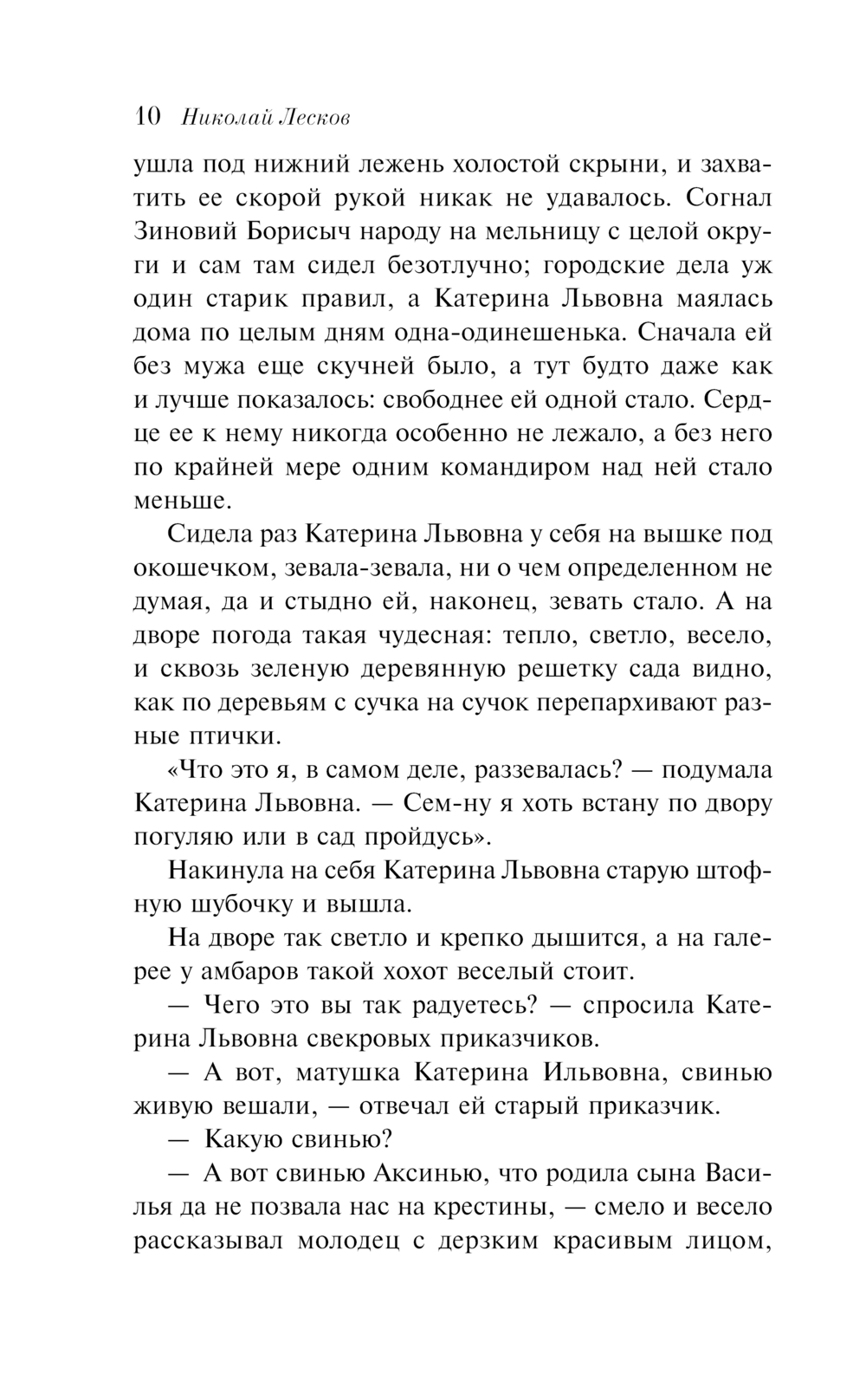 10 Николай Лесков

ушла под нижний лежень холостой скрыни, и захватить ее скорой рукой никак не удавалось. Согнал Зиновий Борисыч народу на мельницу с целой округи и сам там сидел безотлучно; городские дела уж один старик правил, а Катерина Львовна маялась дома по целым дням одна-одинешенька. Сначала ей без мужа еще скучней было, а тут будто даже как и лучше показалось: свободнее ей одной стало. Сердце ее к нему никогда особенно не лежало, а без него по крайней мере одним командиром над ней стало меньше.

Сидела раз Катерина Львовна у себя на вышке под окошечком, зевала-зевала, ни о чем определенном не думая, да и стыдно ей, наконец, зевать стало. А на дворе погода такая чудесная: тепло, светло, весело, и сквозь зеленую деревянную решетку сада видно, как по деревьям с сучка на сучок перепархивают разные птички.

«Что это я, в самом деле, раззевалась? — подумала Катерина Львовна. — Сем-ну я хоть встану по двору погуляю или в сад пройдусь».

Накинула на себя Катерина Львовна старую штофную шубочку и вышла.

На дворе так светло и крепко дышится, а на галерее у амбаров такой хохот веселый стоит.

— Чего это вы так радуетесь? — спросила Катерина Львовна свекровых приказчиков.

— А вот, матушка Катерина Ильвовна, свинью живую вешали, — отвечал ей старый приказчик.

— Какую свинью?

— А вот свинью Аксинью, что родила сына Василья да не позвала нас на крестины, — смело и весело рассказывал молодец с дерзким красивым лицом,